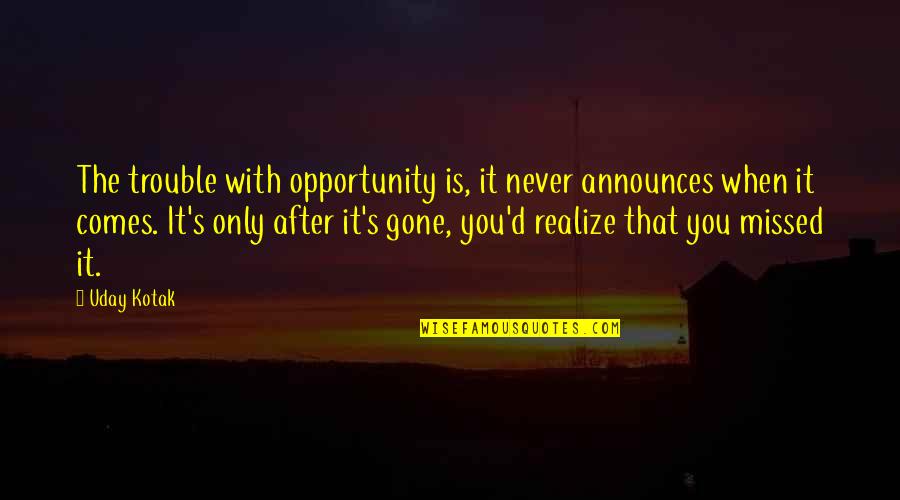 The trouble with opportunity is, it never announces when it comes. It's only after it's gone, you'd realize that you missed it.

Uday Kotak

WISEFAMOUSQUOTES.COM